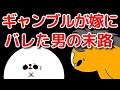 ギャンブルが嫁に
バレた男の末路